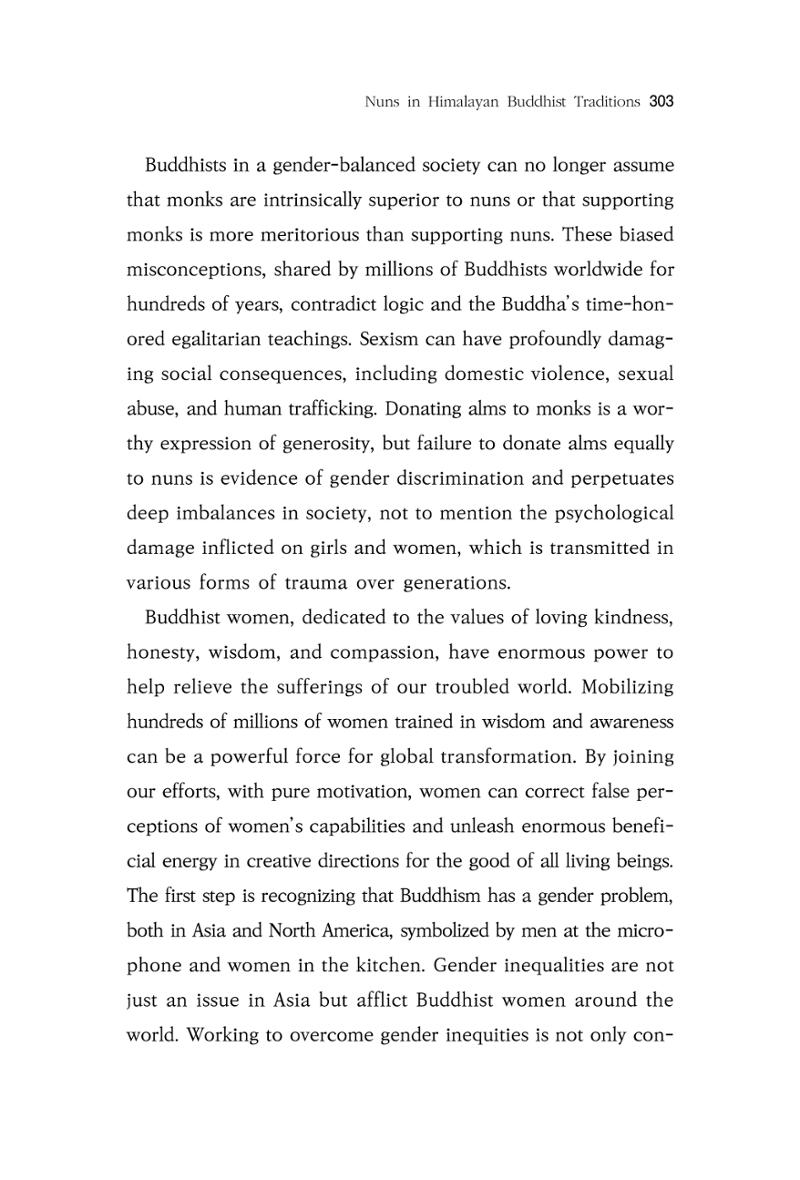 Nuns in Himalayan Buddhist Traditions 303

Buddhists in a gender-balanced society can no longer assume that monks are intrinsically superior to nuns or that supporting monks is more meritorious than supporting nuns. These biased misconceptions, shared by millions of Buddhists worldwide for hundreds of years, contradict logic and the Buddha's time-honored egalitarian teachings. Sexism can have profoundly damaging social consequences, including domestic violence, sexual abuse, and human trafficking. Donating alms to monks is a worthy expression of generosity, but failure to donate alms equally to nuns is evidence of gender discrimination and perpetuates deep imbalances in society, not to mention the psychological damage inflicted on girls and women, which is transmitted in various forms of trauma over generations.

Buddhist women, dedicated to the values of loving kindness, honesty, wisdom, and compassion, have enormous power to help relieve the sufferings of our troubled world. Mobilizing hundreds of millions of women trained in wisdom and awareness can be a powerful force for global transformation. By joining our efforts, with pure motivation, women can correct false perceptions of women's capabilities and unleash enormous beneficial energy in creative directions for the good of all living beings. The first step is recognizing that Buddhism has a gender problem, both in Asia and North America, symbolized by men at the microphone and women in the kitchen. Gender inequalities are not just an issue in Asia but afflict Buddhist women around the world. Working to overcome gender inequities is not only con-